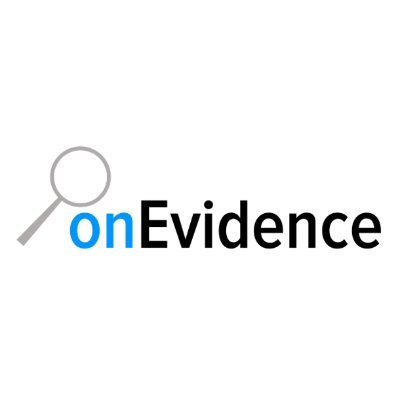 onEvidence